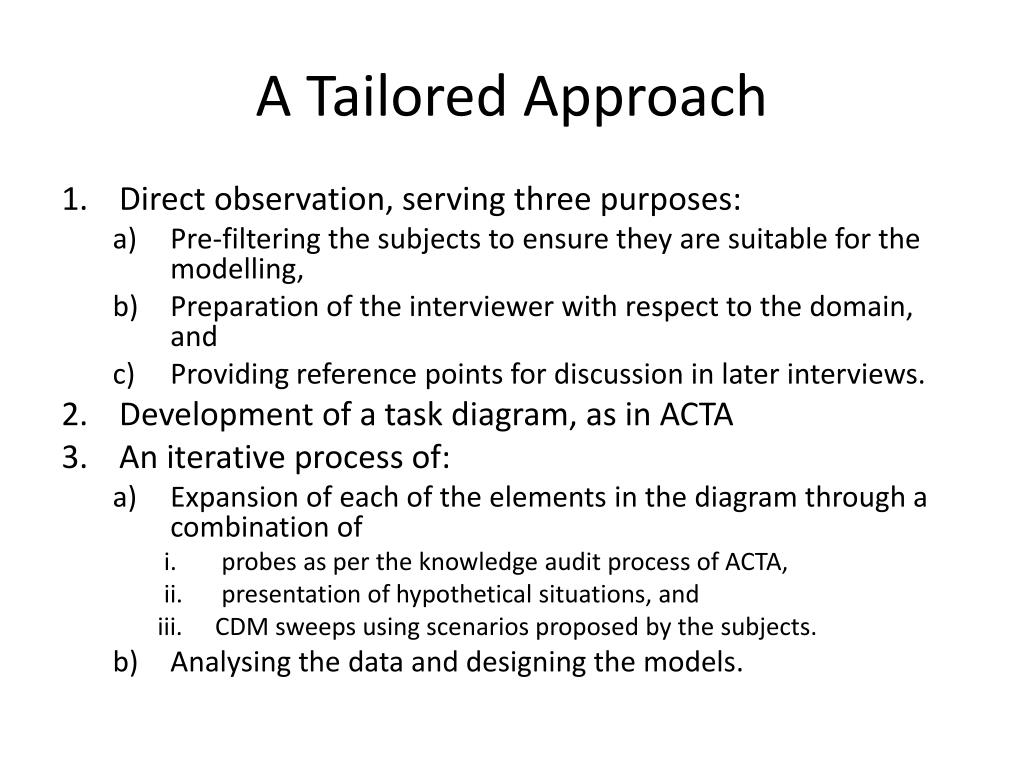 A Tailored Approach

1. Direct observation, serving three purposes:
a) Pre-filtering the subjects to ensure they are suitable for the modelling,
b) Preparation of the interviewer with respect to the domain, and
c) Providing reference points for discussion in later interviews.
2. Development of a task diagram, as in ACTA
3. An iterative process of:
a) Expansion of each of the elements in the diagram through a combination of
i. probes as per the knowledge audit process of ACTA,
ii. presentation of hypothetical situations, and
iii. CDM sweeps using scenarios proposed by the subjects.
b) Analysing the data and designing the models.